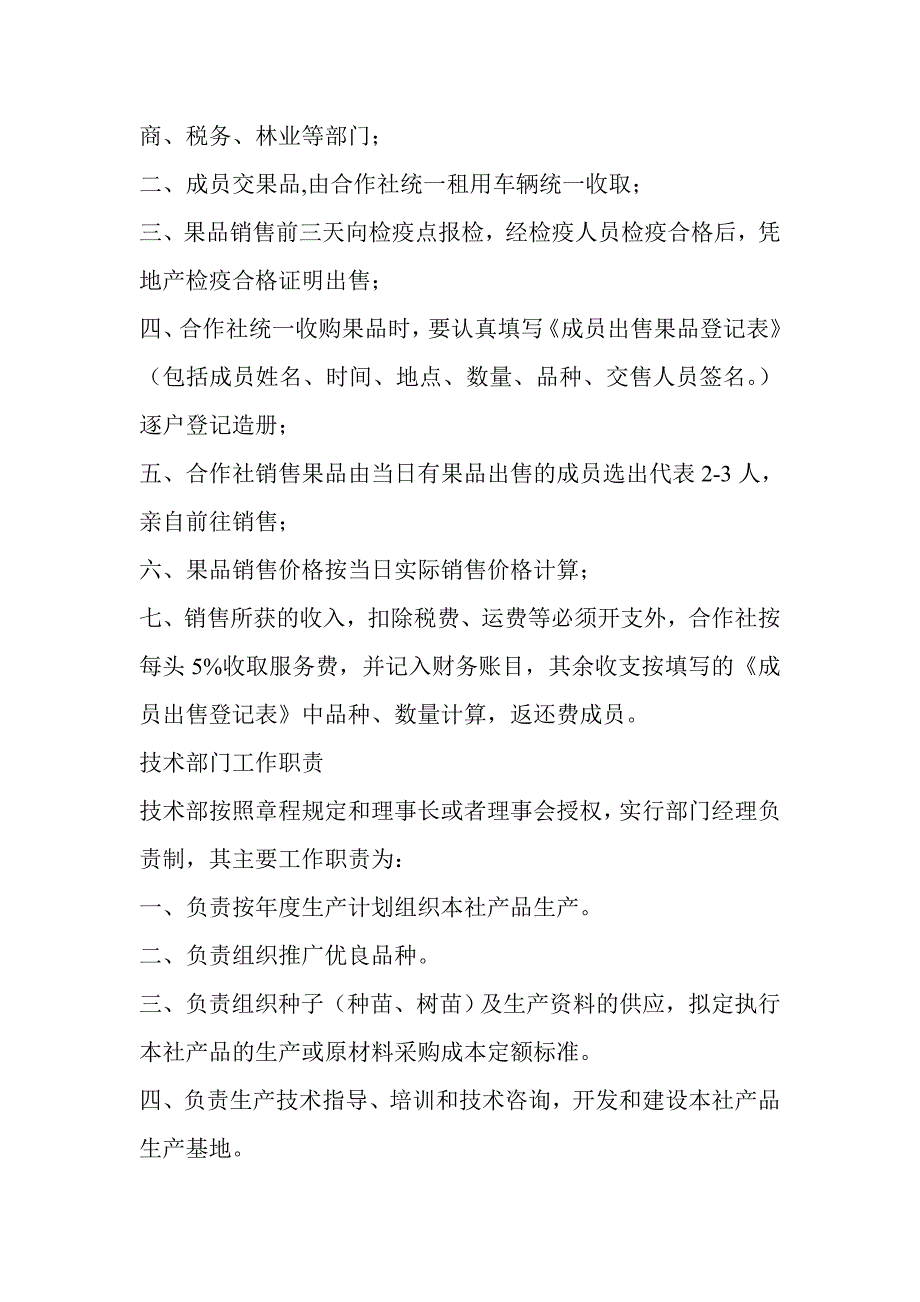 商、税务、林业等部门；

二、成员交果品,由合作社统一租用车辆统一收取；

三、果品销售前三天向检疫点报检，经检疫人员检疫合格后，凭地产检疫合格证明出售；

四、合作社统一收购果品时，要认真填写《成员出售果品登记表》（包括成员姓名、时间、地点、数量、品种、交售人员签名。）逐户登记造册；

五、合作社销售果品由当日有果品出售的成员选出代表 2-3 人，亲自前往销售；

六、果品销售价格按当日实际销售价格计算；

七、销售所获的收入，扣除税费、运费等必须开支外，合作社按每头 5%收取服务费，并记入财务账目，其余收支按填写的《成员出售登记表》中品种、数量计算，返还费成员。

技术部门工作职责

技术部按照章程规定和理事长或者理事会授权，实行部门经理负责制，其主要工作职责为：

一、负责按年度生产计划组织本社产品生产。

二、负责组织推广优良品种。

三、负责组织种子（种苗、树苗）及生产资料的供应，拟定执行本社产品的生产或原材料采购成本定额标准。

四、负责生产技术指导、培训和技术咨询，开发和建设本社产品生产基地。